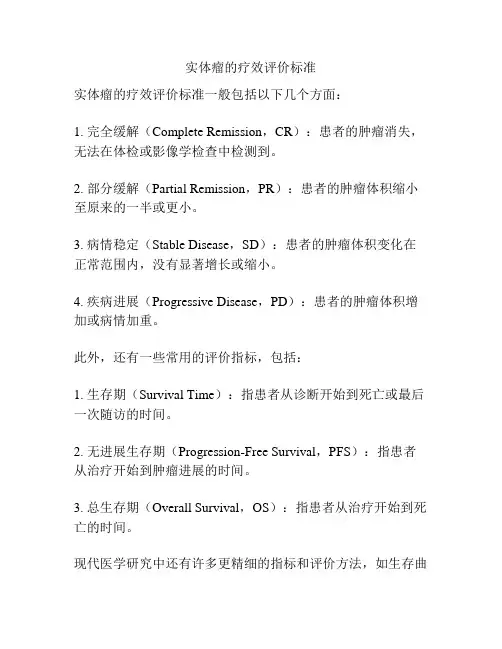 实体瘤的疗效评价标准

实体瘤的疗效评价标准一般包括以下几个方面：

1. 完全缓解（Complete Remission，CR）：患者的肿瘤消失，无法在体检或影像学检查中检测到。

2. 部分缓解（Partial Remission，PR）：患者的肿瘤体积缩小至原来的一半或更小。

3. 病情稳定（Stable Disease，SD）：患者的肿瘤体积变化在正常范围内，没有显著增长或缩小。

4. 疾病进展（Progressive Disease，PD）：患者的肿瘤体积增加或病情加重。

此外，还有一些常用的评价指标，包括：

1. 生存期（Survival Time）：指患者从诊断开始到死亡或最后一次随访的时间。

2. 无进展生存期（Progression-Free Survival，PFS）：指患者从治疗开始到肿瘤进展的时间。

3. 总生存期（Overall Survival，OS）：指患者从治疗开始到死亡的时间。

现代医学研究中还有许多更精细的指标和评价方法，如生存曲